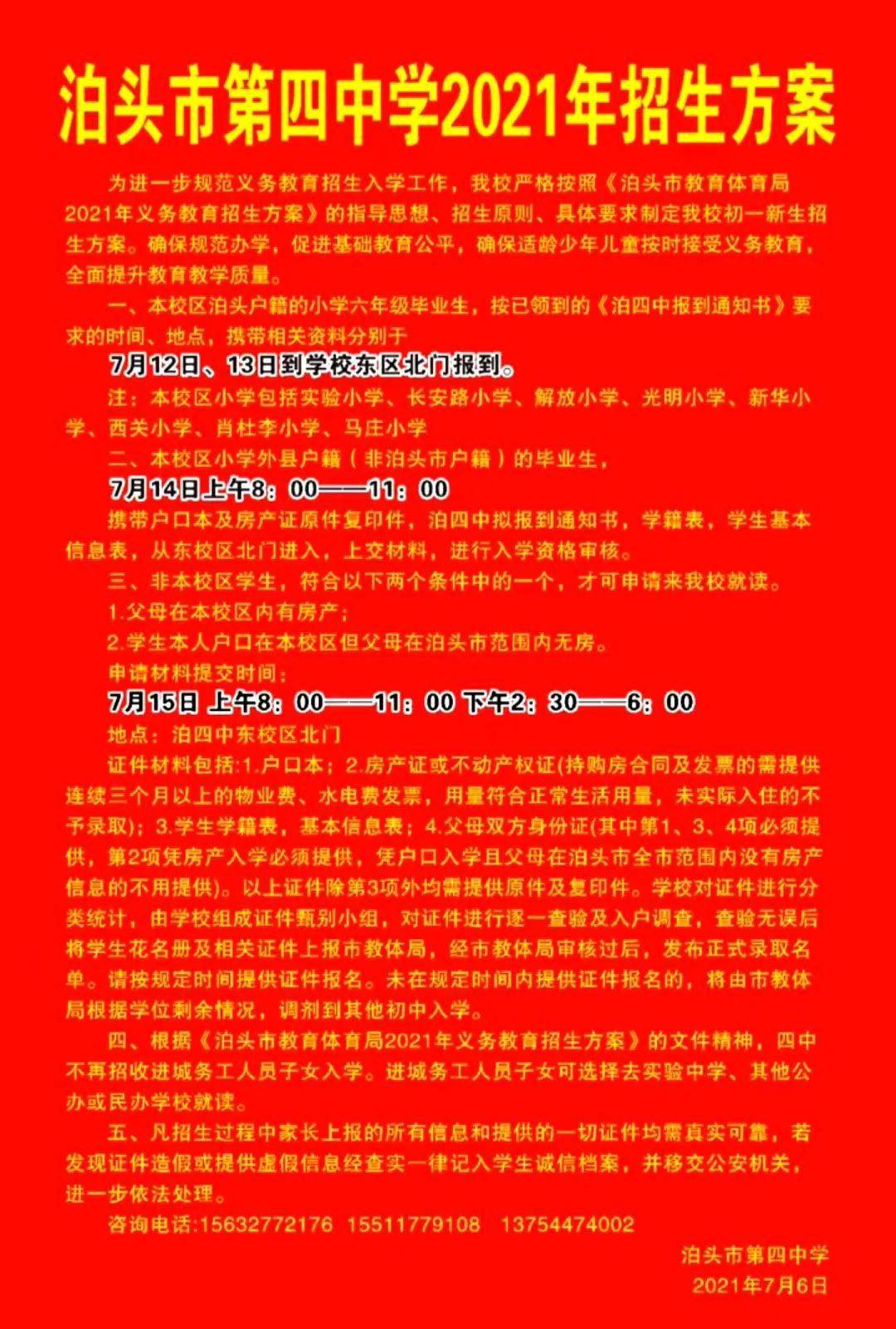 泊头市第四中学2021年招生方案

为进一步规范义务教育招生入学工作，我校严格按照《泊头市教育体育局2021年义务教育招生方案》的指导思想、招生原则、具体要求制定我校初一新生招生方案。确保规范办学，促进基础教育公平，确保适龄少年儿童按时接受义务教育，全面提升教育教学质量。

一、本校区泊头户籍的小学六年级毕业生，按已领到的《泊四中报到通知书》要求的时间、地点，携带相关资料分别于

7月12日、13日到学校东区北门报到。

注：本校区小学包括实验小学、长安路小学、解放小学、光明小学、新华小学、西关小学、肖杜李小学、马庄小学

二、本校区小学外县户籍（非泊头市户籍）的毕业生，

7月14日上午8：00——11：00

携带户口本及房产证原件复印件，泊四中拟报到通知书，学籍表，学生基本信息表，从东校区北门进入，上交材料，进行入学资格审核。

三、非本校区学生，符合以下两个条件中的一个，才可申请来我校就读。

1.父母在本校区内有房产；

2.学生本人户口在本校区但父母在泊头市范围内无房。

申请材料提交时间：

7月15日 上午8：00——11：00 下午2：30——6：00

地点：泊四中东校区北门

证件材料包括:1.户口本；2.房产证或不动产权证(持购房合同及发票的需提供连续三个月以上的物业费、水电费发票，用量符合正常生活用量，未实际入住的不予录取)；3.学生学籍表，基本信息表；4.父母双方身份证(其中第1、3、4项必须提供，第2项凭房产入学必须提供，凭户口入学且父母在泊头市全市范围内没有房产信息的不用提供)。以上证件除第3项外均需提供原件及复印件。学校对证件进行分类统计，由学校组成证件甄别小组，对证件进行逐一查验及入户调查，查验无误后将学生花名册及相关证件上报市教体局，经市教体局审核过后，发布正式录取名单。请按规定时间提供证件报名。未在规定时间内提供证件报名的，将由市教体局根据学位剩余情况，调剂到其他初中入学。

四、根据《泊头市教育体育局2021年义务教育招生方案》的文件精神，四中不再招收进城务工人员子女入学。进城务工人员子女可选择去实验中学、其他公办或民办学校就读。

五、凡招生过程中家长上报的所有信息和提供的一切证件均需真实可靠，若发现证件造假或提供虚假信息经查实一律记入学生诚信档案，并移交公安机关，进一步依法处理。

咨询电话:15632772176 15511779108 13754474002

泊头市第四中学
2021年7月6日